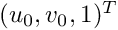 $(u_0, v_0, 1)^T$